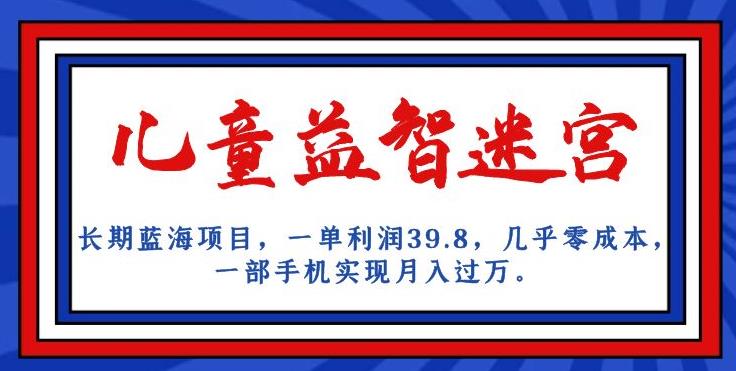 儿童益智迷宫

长期蓝海项目，一单利润39.8，几乎零成本，一部手机实现月入过万。